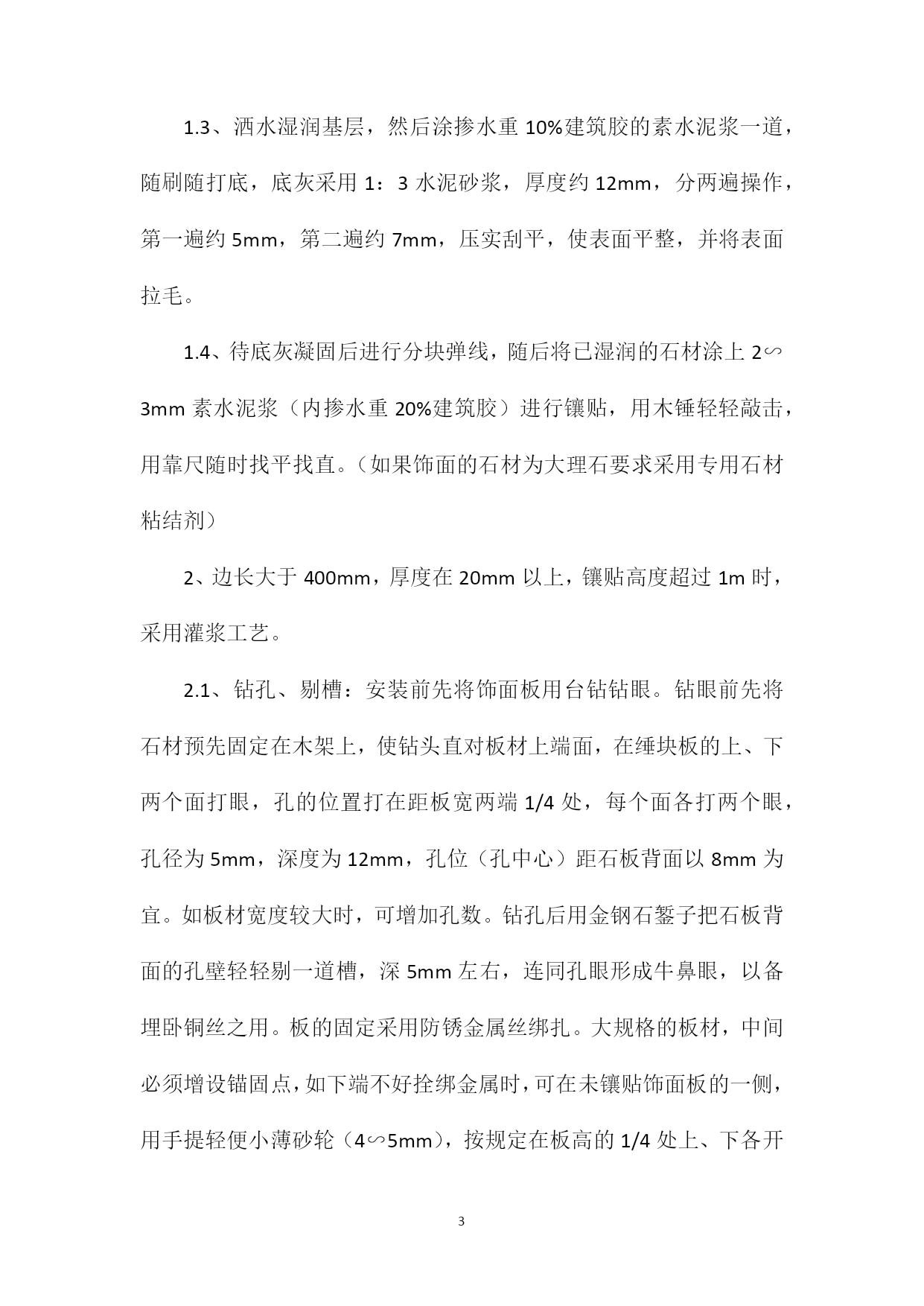 1.3、洒水湿润基层，然后涂掺水重 10%建筑胶的素水泥浆一道，随刷随打底，底灰采用 1：3 水泥砂浆，厚度约 12mm，分两遍操作，第一遍约 5mm，第二遍约 7mm，压实刮平，使表面平整，并将表面拉毛。

1.4、待底灰凝固后进行分块弹线，随后将已湿润的石材涂上 2∽3mm 素水泥浆（内掺水重 20%建筑胶）进行镶贴，用木锤轻轻敲击，用靠尺随时找平找直。（如果饰面的石材为大理石要求采用专用石材粘结剂）

2、边长大于 400mm，厚度在 20mm 以上，镶贴高度超过 1m 时，采用灌浆工艺。

2.1、钻孔、剔槽：安装前先将饰面板用台钻钻眼。钻眼前先将石材预先固定在木架上，使钻头直对板材上端面，在缍块板的上、下两个面打眼，孔的位置打在距板宽两端 1/4 处，每个面各打两个眼，孔径为 5mm，深度为 12mm，孔位（孔中心）距石板背面以 8mm 为宜。如板材宽度较大时，可增加孔数。钻孔后用金钢石錾子把石板背面的孔壁轻轻剔一道槽，深 5mm 左右，连同孔眼形成牛鼻眼，以备埋卧铜丝之用。板的固定采用防锈金属丝绑扎。大规格的板材，中间必须增设锚固点，如下端不好拴绑金属时，可在未镶贴饰面板的一侧，用手提轻便小薄砂轮（4∽5mm），按规定在板高的 1/4 处上、下各开

3